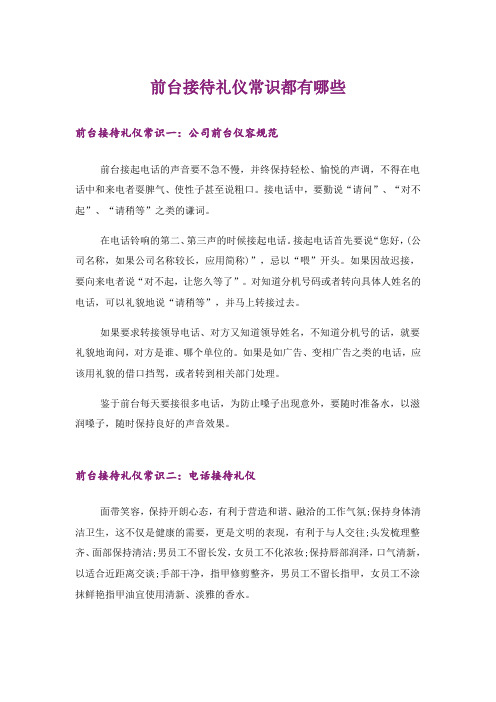 前台接待礼仪常识都有哪些

前台接待礼仪常识一：公司前台仪容规范

前台接起电话的声音要不急不慢，并终保持轻松、愉悦的声调，不得在电话中和来电者耍脾气、使性子甚至说粗口。接电话中，要勤说“请问”、“对不起”、“请稍等”之类的谦词。

在电话铃响的第二、第三声的时候接起电话。接起电话首先要说“您好，(公司名称，如果公司名称较长，应用简称)”，忌以“喂”开头。如果因故迟接，要向来电者说“对不起，让您久等了”。对知道分机号码或者转向具体人姓名的电话，可以礼貌地说“请稍等”，并马上转接过去。

如果要求转接领导电话、对方又知道领导姓名，不知道分机号的话，就要礼貌地询问，对方是谁、哪个单位的。如果是如广告、变相广告之类的电话，应该用礼貌的借口挡驾，或者转到相关部门处理。

鉴于前台每天要接很多电话，为防止嗓子出现意外，要随时准备水，以滋润嗓子，随时保持良好的声音效果。

前台接待礼仪常识二：电话接待礼仪

面带笑容，保持开朗心态，有利于营造和谐、融洽的工作气氛；保持身体清洁卫生，这不仅是健康的需要，更是文明的表现，有利于与人交往；头发梳理整齐、面部保持清洁；男员工不留长发，女员工不化浓妆；保持唇部润泽，口气清新，以适合近距离交谈；手部干净，指甲修剪整齐，男员工不留长指甲，女员工不涂抹鲜艳指甲油宜使用清新、淡雅的香水。